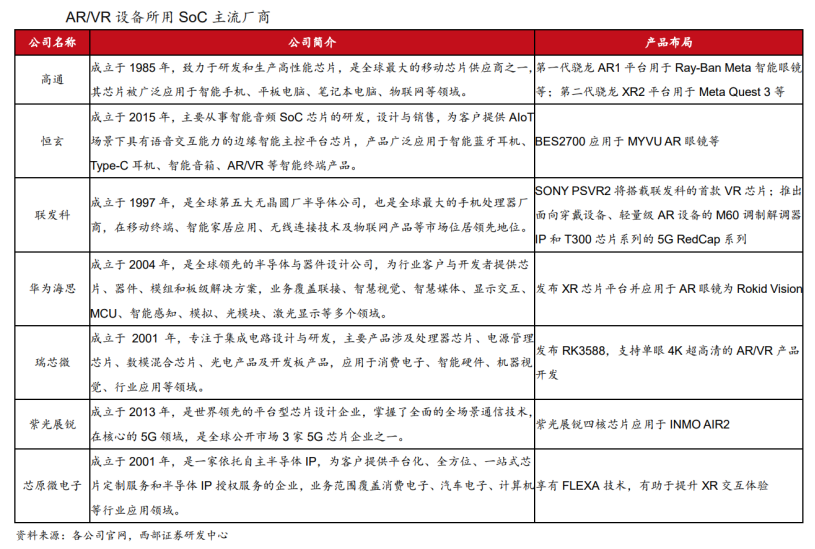 AR/VR 设备所用 SoC 主流厂商

| 公司名称 | 公司简介 | 产品布局 |
|---|---|---|
| 高通 | 成立于 1985 年，致力于研发和生产高性能芯片，是全球最大的移动芯片供应商之一，其芯片被广泛应用于智能手机、平板电脑、笔记本电脑、物联网等领域。 | 第一代骁龙 AR1 平台用于 Ray-Ban Meta 智能眼镜等；第二代骁龙 XR2 平台用于 Meta Quest 3 等 |
| 恒玄 | 成立于 2015 年，主要从事智能音频 SoC 芯片的研发，设计与销售，为客户提供 AIoT 场景下具有语音交互能力的边缘智能主控平台芯片，产品广泛应用于智能蓝牙耳机、Type-C 耳机、智能音箱、AR/VR 等智能终端产品。 | BES2700 应用于 MYVU AR 眼镜等 |
| 联发科 | 成立于 1997 年，是全球第五大无晶圆厂半导体公司，也是全球最大的手机处理器厂商，在移动终端、智能家居应用、无线连接技术及物联网产品等市场位居领先地位。 | SONY PSVR2 将搭载联发科的首款 VR 芯片；推出面向穿戴设备、轻量级 AR 设备的 M60 调制解调器 IP 和 T300 芯片系列的 5G RedCap 系列 |
| 华为海思 | 成立于 2004 年，是全球领先的半导体与器件设计公司，为行业客户与开发者提供芯片、器件、模组和板级解决方案，业务覆盖联接、智慧视觉、智慧媒体、显示交互、MCU、智能感知、模拟、光模块、激光显示等多个领域。 | 发布 XR 芯片平台并应用于 AR 眼镜为 Rokid Vision |
| 瑞芯微 | 成立于 2001 年，专注于集成电路设计与研发，主要产品涉及处理器芯片、电源管理芯片、数模混合芯片、光电产品及开发板产品，应用于消费电子、智能硬件、机器视觉、行业应用等领域。 | 发布 RK3588，支持单眼 4K 超高清的 AR/VR 产品开发 |
| 紫光展锐 | 成立于 2013 年，是世界领先的平台型芯片设计企业，掌握了全面的全场景通信技术，在核心的 5G 领域，是全球公开市场 3 家 5G 芯片企业之一。 | 紫光展锐四核芯片应用于 INMO AIR2 |
| 芯原微电子 | 成立于 2001 年，是一家依托自主半导体 IP，为客户提供平台化、全方位、一站式芯片定制服务和半导体 IP 授权服务的企业，业务范围覆盖消费电子、汽车电子、计算机等行业应用领域。 | 享有 FLEXA 技术，有助于提升 XR 交互体验 |

资料来源：各公司官网，西部证券研发中心